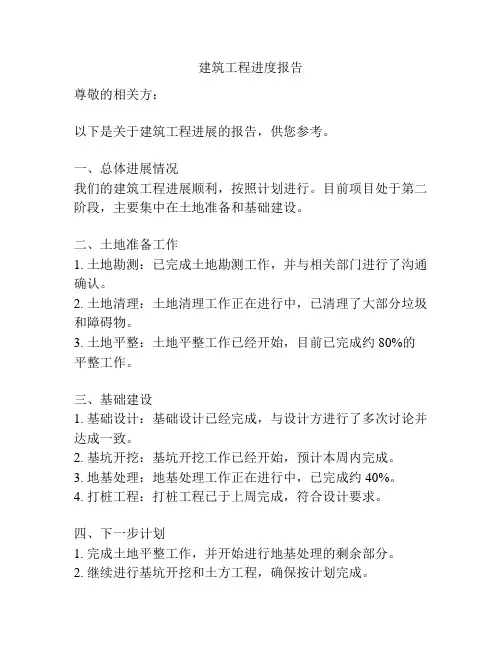 建筑工程进度报告

尊敬的相关方：

以下是关于建筑工程进展的报告，供您参考。

一、总体进展情况
我们的建筑工程进展顺利，按照计划进行。目前项目处于第二阶段，主要集中在土地准备和基础建设。

二、土地准备工作
1. 土地勘测：已完成土地勘测工作，并与相关部门进行了沟通确认。
2. 土地清理：土地清理工作正在进行中，已清理了大部分垃圾和障碍物。
3. 土地平整：土地平整工作已经开始，目前已完成约 80%的平整工作。

三、基础建设
1. 基础设计：基础设计已经完成，与设计方进行了多次讨论并达成一致。
2. 基坑开挖：基坑开挖工作已经开始，预计本周内完成。
3. 地基处理：地基处理工作正在进行中，已完成约 40%。
4. 打桩工程：打桩工程已于上周完成，符合设计要求。

四、下一步计划
1. 完成土地平整工作，并开始进行地基处理的剩余部分。
2. 继续进行基坑开挖和土方工程，确保按计划完成。